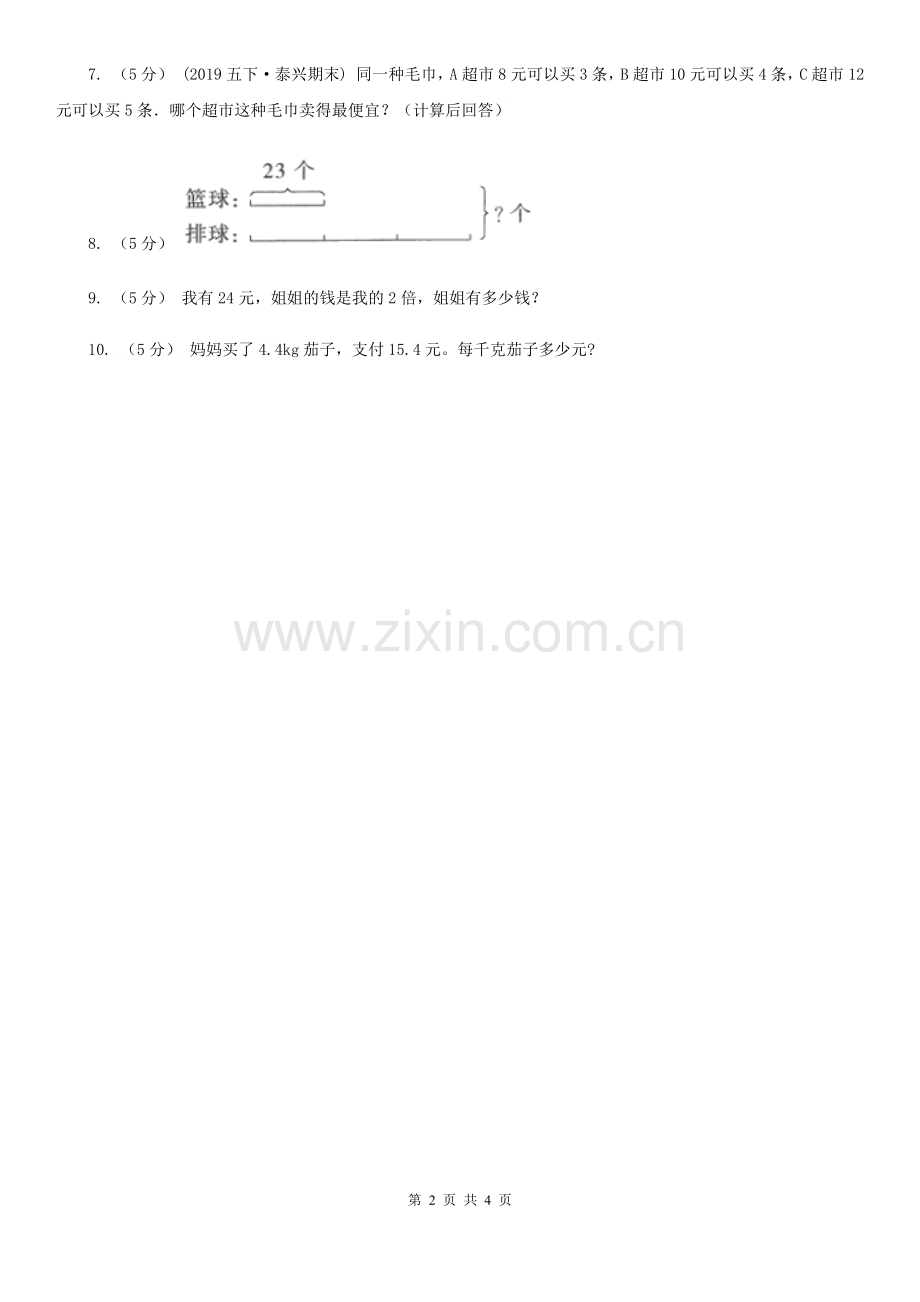 7. （5分） (2019五下·泰兴期末) 同一种毛巾，A超市8元可以买3条，B超市10元可以买4条，C超市12元可以买5条．哪个超市这种毛巾卖得最便宜？（计算后回答）

8. （5分）

23个

篮球：

排球：

?个

9. （5分） 我有24元，姐姐的钱是我的2倍，姐姐有多少钱？

10. （5分） 妈妈买了4.4kg茄子，支付15.4元。每千克茄子多少元？

www.zixin.com.cn

第 2 页 共 4 页